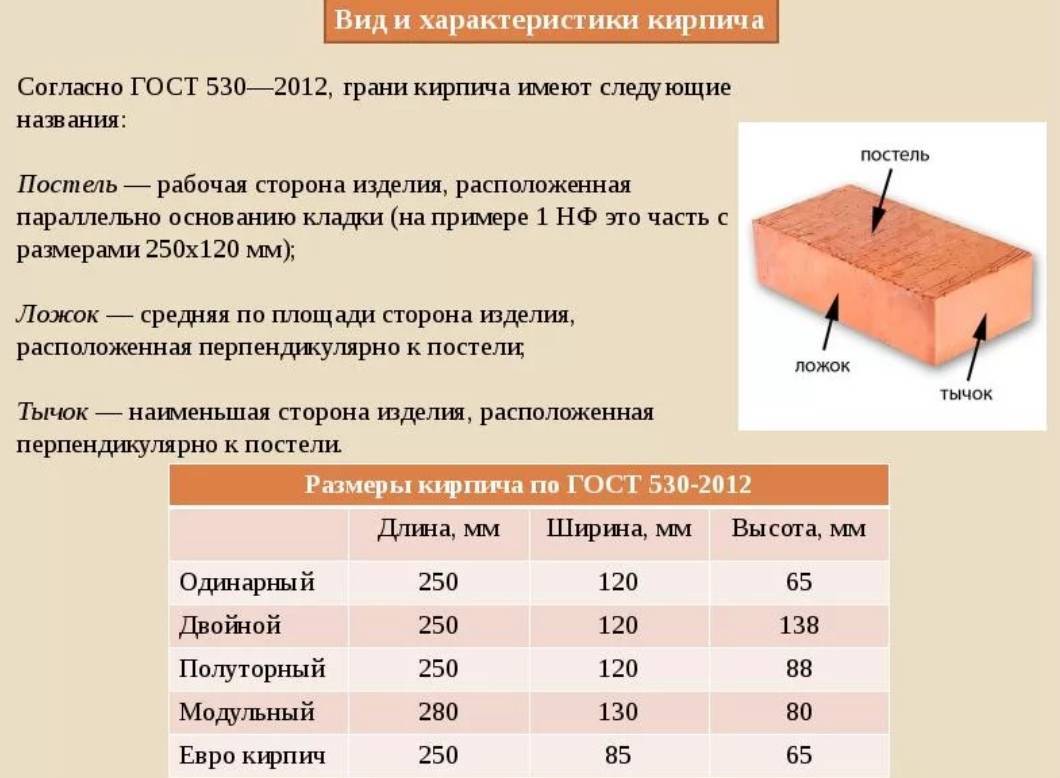 Вид и характеристики кирпича

Согласно ГОСТ 530—2012, грани кирпича имеют следующие названия:

Постель — рабочая сторона изделия, расположенная параллельно основанию кладки (на примере 1 НФ это часть с размерами 250х120 мм);

Ложок — средняя по площади сторона изделия, расположенная перпендикулярно к постели;

Тычок — наименьшая сторона изделия, расположенная перпендикулярно к постели.

постель
ложок
тычок

Размеры кирпича по ГОСТ 530-2012

| | Длина, мм | Ширина, мм | Высота, мм |
|---|---|---|---|
| Одинарный | 250 | 120 | 65 |
| Двойной | 250 | 120 | 138 |
| Полуторный | 250 | 120 | 88 |
| Модульный | 280 | 130 | 80 |
| Евро кирпич | 250 | 85 | 65 |